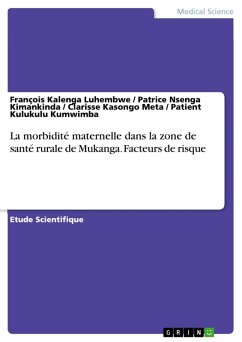 Medical Science

François Kalenga Luhembwe / Patrice Nsenga Kimankinda / Clarisse Kasongo Meta / Patient Kulukulu Kumwimba

La morbidité maternelle dans la zone de santé rurale de Mukanga. Facteurs de risque

Etude Scientifique

GRIN